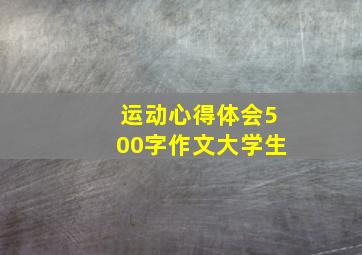 运动心得体会500字作文大学生